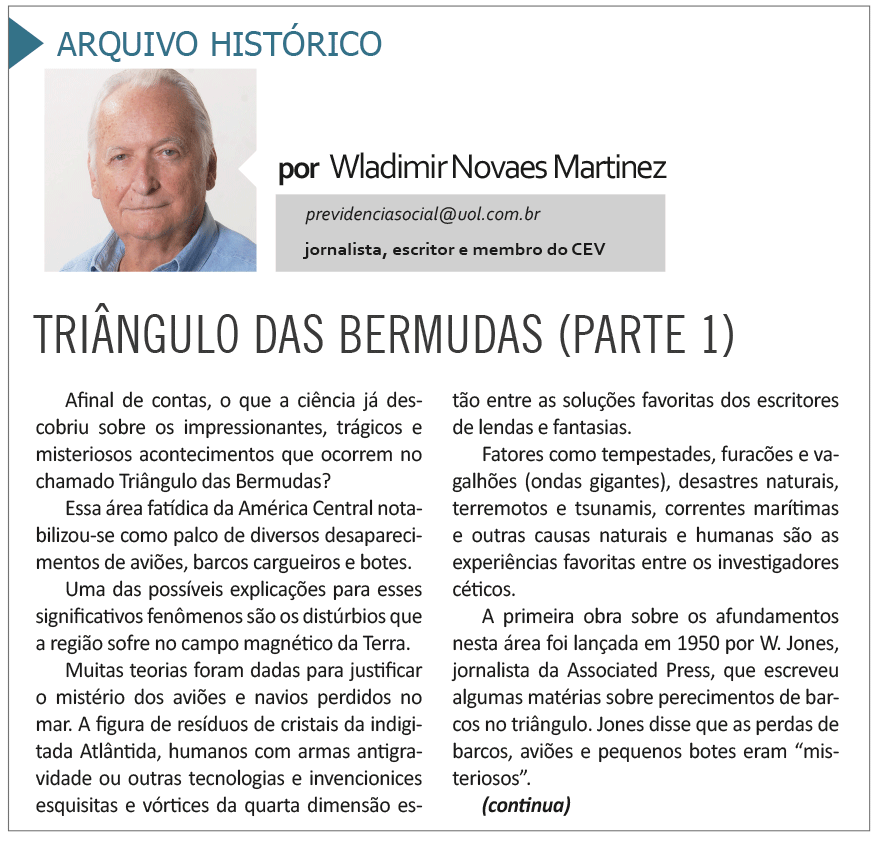 ARQUIVO HISTÓRICO

por Wladimir Novaes Martinez

previdenciasocial@uol.com.br

jornalista, escritor e membro do CEV

TRIÂNGULO DAS BERMUDAS (PARTE 1)

Afinal de contas, o que a ciência já descobriu sobre os impressionantes, trágicos e misteriosos acontecimentos que ocorrem no chamado Triângulo das Bermudas?

Essa área fatídica da América Central notabilizou-se como palco de diversos desaparecimentos de aviões, barcos cargueiros e botes.

Uma das possíveis explicações para esses significativos fenômenos são os distúrbios que a região sofre no campo magnético da Terra.

Muitas teorias foram dadas para justificar o mistério dos aviões e navios perdidos no mar. A figura de resíduos de cristais da indigitada Atlântida, humanos com armas antigravidade ou outras tecnologias e invencionices esquisitas e vórtices da quarta dimensão estão entre as soluções favoritas dos escritores de lendas e fantasias.

Fatores como tempestades, furacões e vagalhões (ondas gigantes), desastres naturais, terremotos e tsunamis, correntes marítimas e outras causas naturais e humanas são as experiências favoritas entre os investigadores céticos.

A primeira obra sobre os afundamentos nesta área foi lançada em 1950 por W. Jones, jornalista da Associated Press, que escreveu algumas matérias sobre perecimentos de barcos no triângulo. Jones disse que as perdas de barcos, aviões e pequenos botes eram “misteriosos”.

(continua)